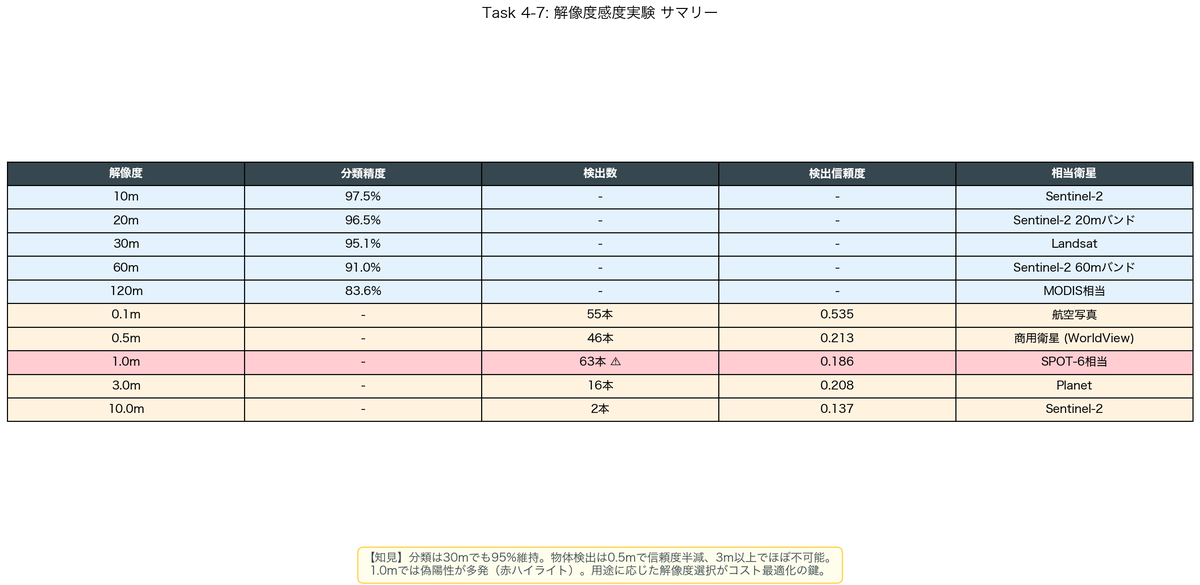 Task 4-7: 解像度感度実験 サマリー

| 解像度 | 分類精度 | 検出数 | 検出信頼度 | 相当衛星 |
|---|---|---|---|---|
| 10m | 97.5% | - | - | Sentinel-2 |
| 20m | 96.5% | - | - | Sentinel-2 20mバンド |
| 30m | 95.1% | - | - | Landsat |
| 60m | 91.0% | - | - | Sentinel-2 60mバンド |
| 120m | 83.6% | - | - | MODIS相当 |
| 0.1m | - | 55本 | 0.535 | 航空写真 |
| 0.5m | - | 46本 | 0.213 | 商用衛星 (WorldView) |
| 1.0m | - | 63本 ⚠ | 0.186 | SPOT-6相当 |
| 3.0m | - | 16本 | 0.208 | Planet |
| 10.0m | - | 2本 | 0.137 | Sentinel-2 |

【知見】分類は30mでも95%維持。物体検出は0.5mで信頼度半減、3m以上でほぼ不可能。
1.0mでは偽陽性が多発（赤ハイライト）。用途に応じた解像度選択がコスト最適化の鍵。